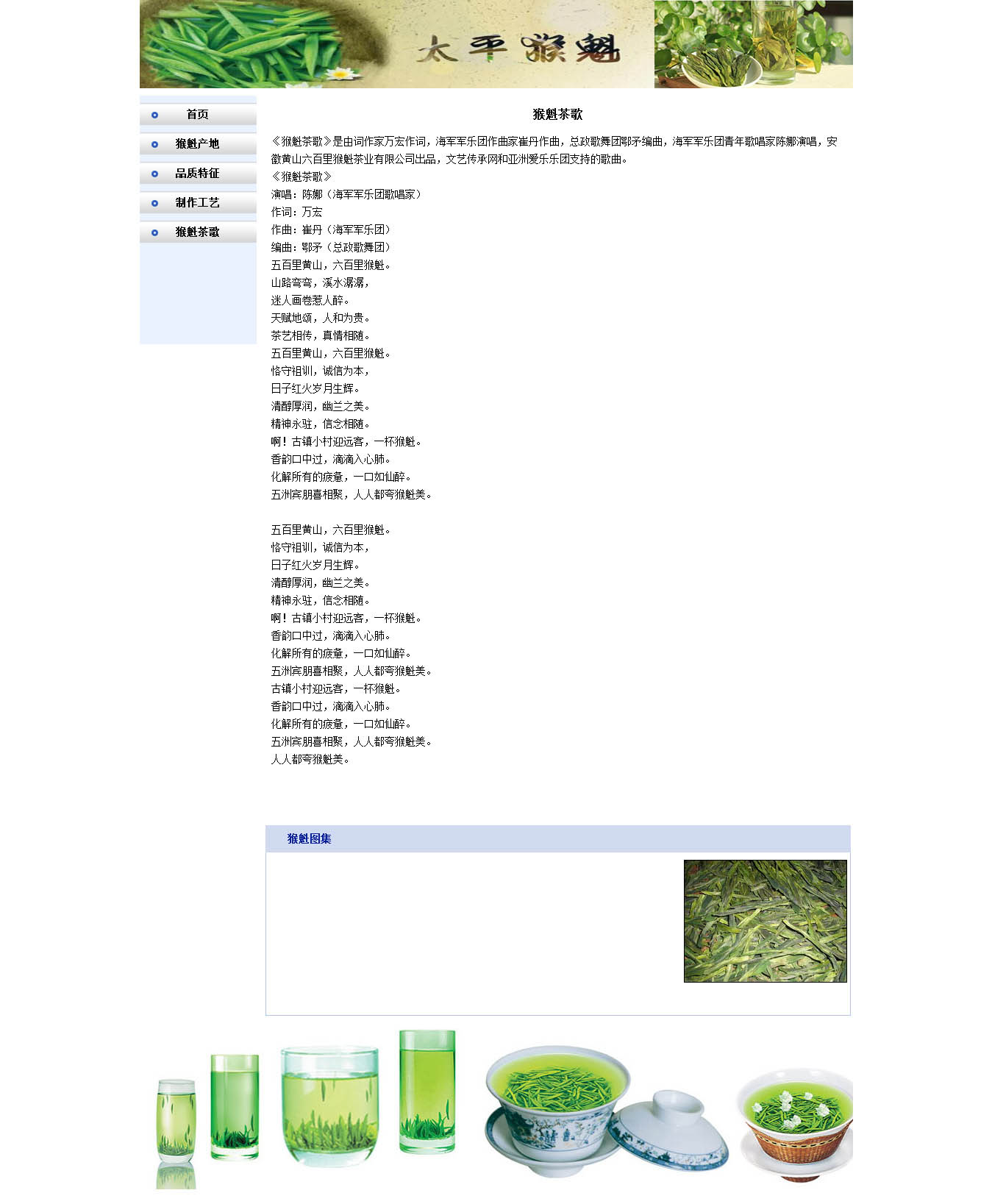 太平猴魁

首页
猴魁产地
品质特征
制作工艺
猴魁茶歌

猴魁茶歌

《猴魁茶歌》是由词作家万宏作词，海军军乐团作曲家崔丹作曲，总政歌舞团鄂矛编曲，海军军乐团青年歌唱家陈娜演唱，安徽黄山六百里猴魁茶业有限公司出品，文艺传承网和亚洲爱乐乐团支持的歌曲。
《猴魁茶歌》
演唱：陈娜（海军军乐团歌唱家）
作词：万宏
作曲：崔丹（海军军乐团）
编曲：鄂矛（总政歌舞团）
五百里黄山，六百里猴魁。
山路弯弯，溪水潺潺，
迷人画卷惹人醉。
天赋地颂，人和为贵。
茶艺相传，真情相随。
五百里黄山，六百里猴魁。
恪守祖训，诚信为本，
日子红火岁月生辉。
清醇厚润，幽兰之美。
精神永驻，信念相随。
啊！古镇小村迎远客，一杯猴魁。
香韵口中过，滴滴入心肺。
化解所有的疲惫，一口如仙醉。
五洲宾朋喜相聚，人人都夸猴魁美。

五百里黄山，六百里猴魁。
恪守祖训，诚信为本，
日子红火岁月生辉。
清醇厚润，幽兰之美。
精神永驻，信念相随。
啊！古镇小村迎远客，一杯猴魁。
香韵口中过，滴滴入心肺。
化解所有的疲惫，一口如仙醉。
五洲宾朋喜相聚，人人都夸猴魁美。
古镇小村迎远客，一杯猴魁。
香韵口中过，滴滴入心肺。
化解所有的疲惫，一口如仙醉。
五洲宾朋喜相聚，人人都夸猴魁美。
人人都夸猴魁美。

猴魁图集